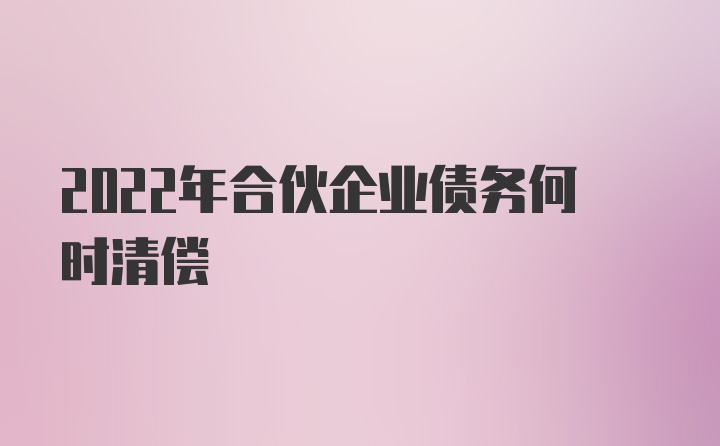 2022年合伙企业债务何时清偿